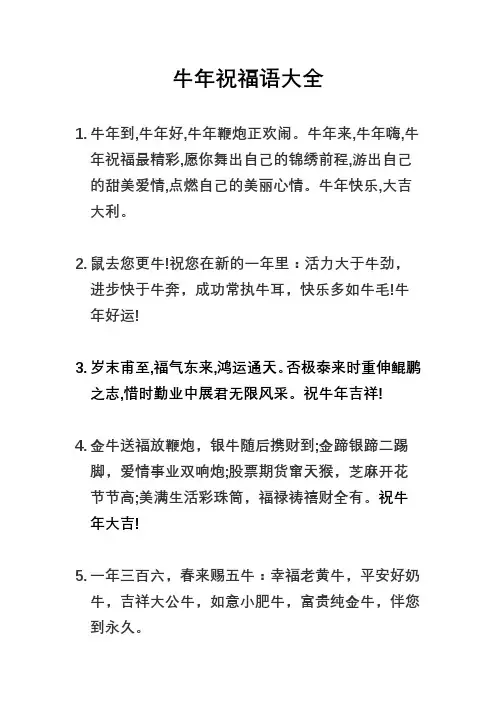 牛年祝福语大全

1. 牛年到,牛年好,牛年鞭炮正欢闹。牛年来,牛年嗨,牛年祝福最精彩,愿你舞出自己的锦绣前程,游出自己的甜美爱情,点燃自己的美丽心情。牛年快乐,大吉大利。

2. 鼠去您更牛!祝您在新的一年里：活力大于牛劲，进步快于牛奔，成功常执牛耳，快乐多如牛毛!牛年好运!

3. 岁末甫至,福气东来,鸿运通天。否极泰来时重伸鲲鹏之志,惜时勤业中展君无限风采。祝牛年吉祥!

4. 金牛送福放鞭炮，银牛随后携财到;金蹄银蹄二踢脚，爱情事业双响炮;股票期货窜天猴，芝麻开花节节高;美满生活彩珠筒，福禄祷禧财全有。祝牛年大吉!

5. 一年三百六，春来赐五牛：幸福老黄牛，平安好奶牛，吉祥大公牛，如意小肥牛，富贵纯金牛，伴您到永久。